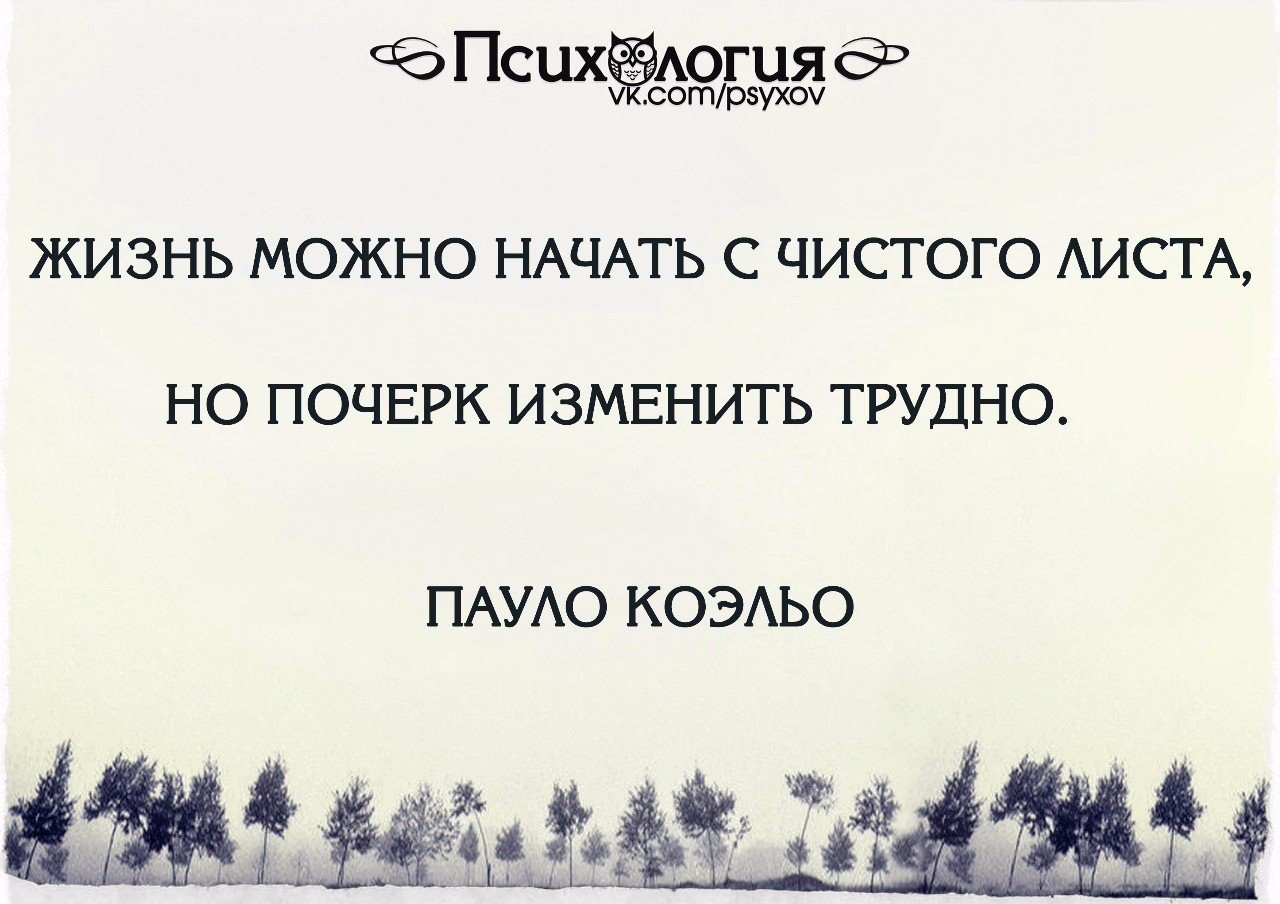 Психология
vk.com/psyxov

ЖИЗНЬ МОЖНО НАЧАТЬ С ЧИСТОГО ЛИСТА,

НО ПОЧЕРК ИЗМЕНИТЬ ТРУДНО.

ПАУЛО КОЭЛЬО